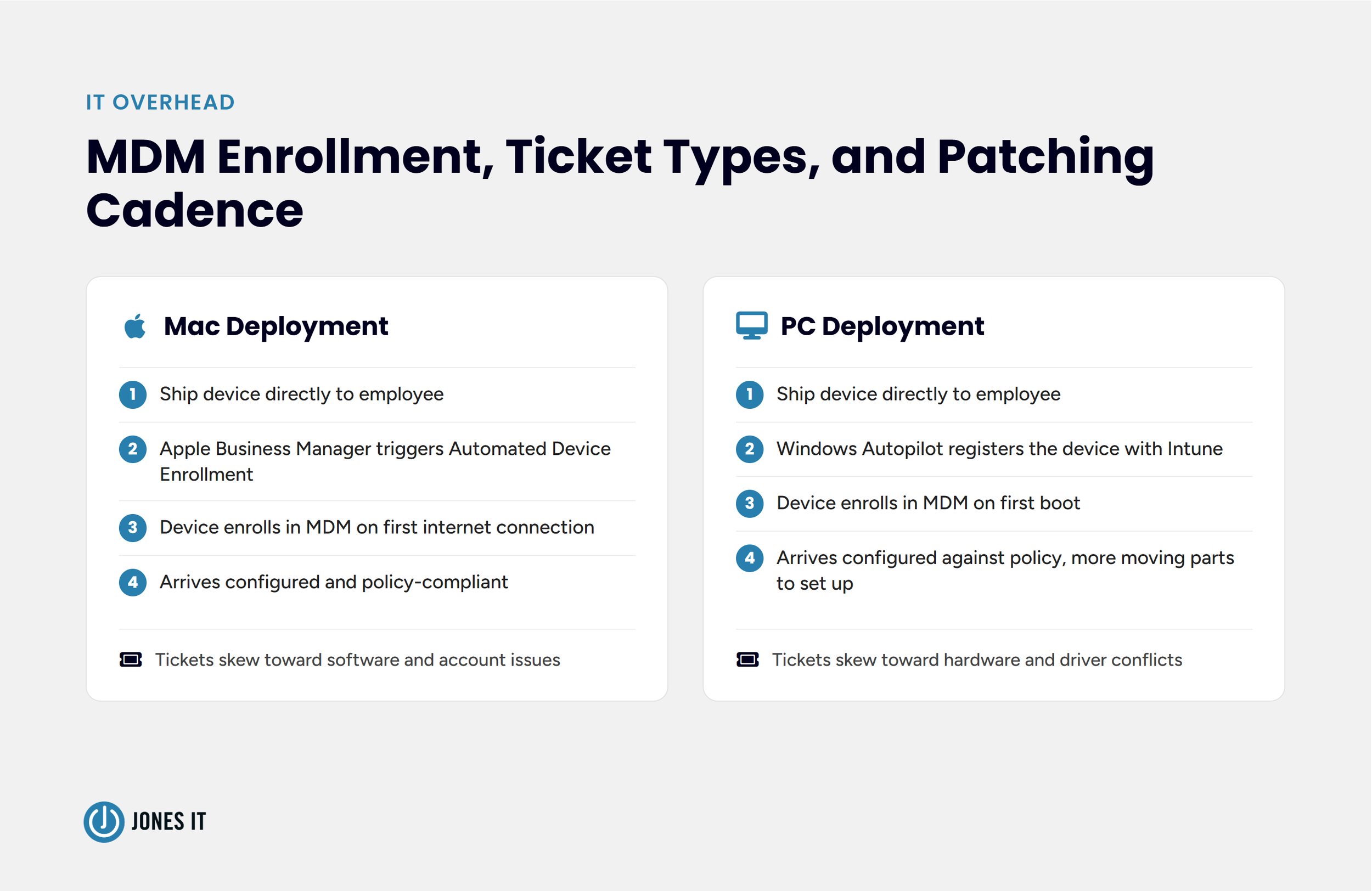 IT OVERHEAD

MDM Enrollment, Ticket Types, and Patching Cadence

Mac Deployment

1 Ship device directly to employee

2 Apple Business Manager triggers Automated Device Enrollment

3 Device enrolls in MDM on first internet connection

4 Arrives configured and policy-compliant

Tickets skew toward software and account issues

PC Deployment

1 Ship device directly to employee

2 Windows Autopilot registers the device with Intune

3 Device enrolls in MDM on first boot

4 Arrives configured against policy, more moving parts to set up

Tickets skew toward hardware and driver conflicts

JONES IT